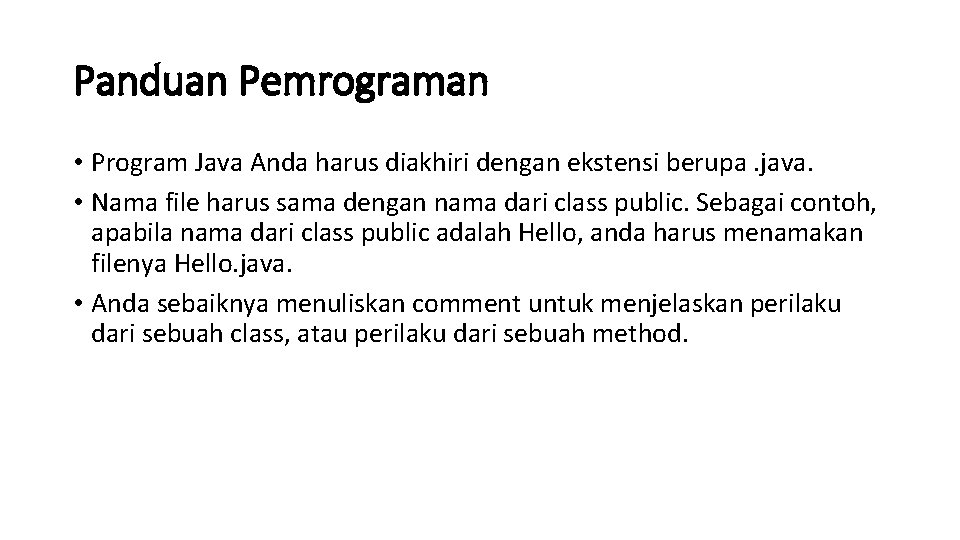 Panduan Pemrograman

• Program Java Anda harus diakhiri dengan ekstensi berupa .java.
• Nama file harus sama dengan nama dari class public. Sebagai contoh, apabila nama dari class public adalah Hello, anda harus menamakan filenya Hello.java.
• Anda sebaiknya menuliskan comment untuk menjelaskan perilaku dari sebuah class, atau perilaku dari sebuah method.